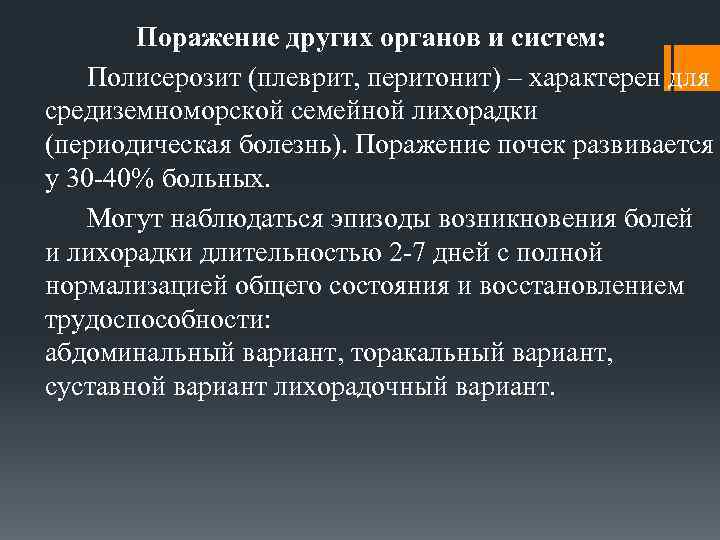 Поражение других органов и систем:

Полисерозит (плеврит, перитонит) – характерен для средиземноморской семейной лихорадки (периодическая болезнь). Поражение почек развивается у 30-40% больных.

Могут наблюдаться эпизоды возникновения болей и лихорадки длительностью 2-7 дней с полной нормализацией общего состояния и восстановлением трудоспособности:
абдоминальный вариант, торакальный вариант, суставной вариант лихорадочный вариант.